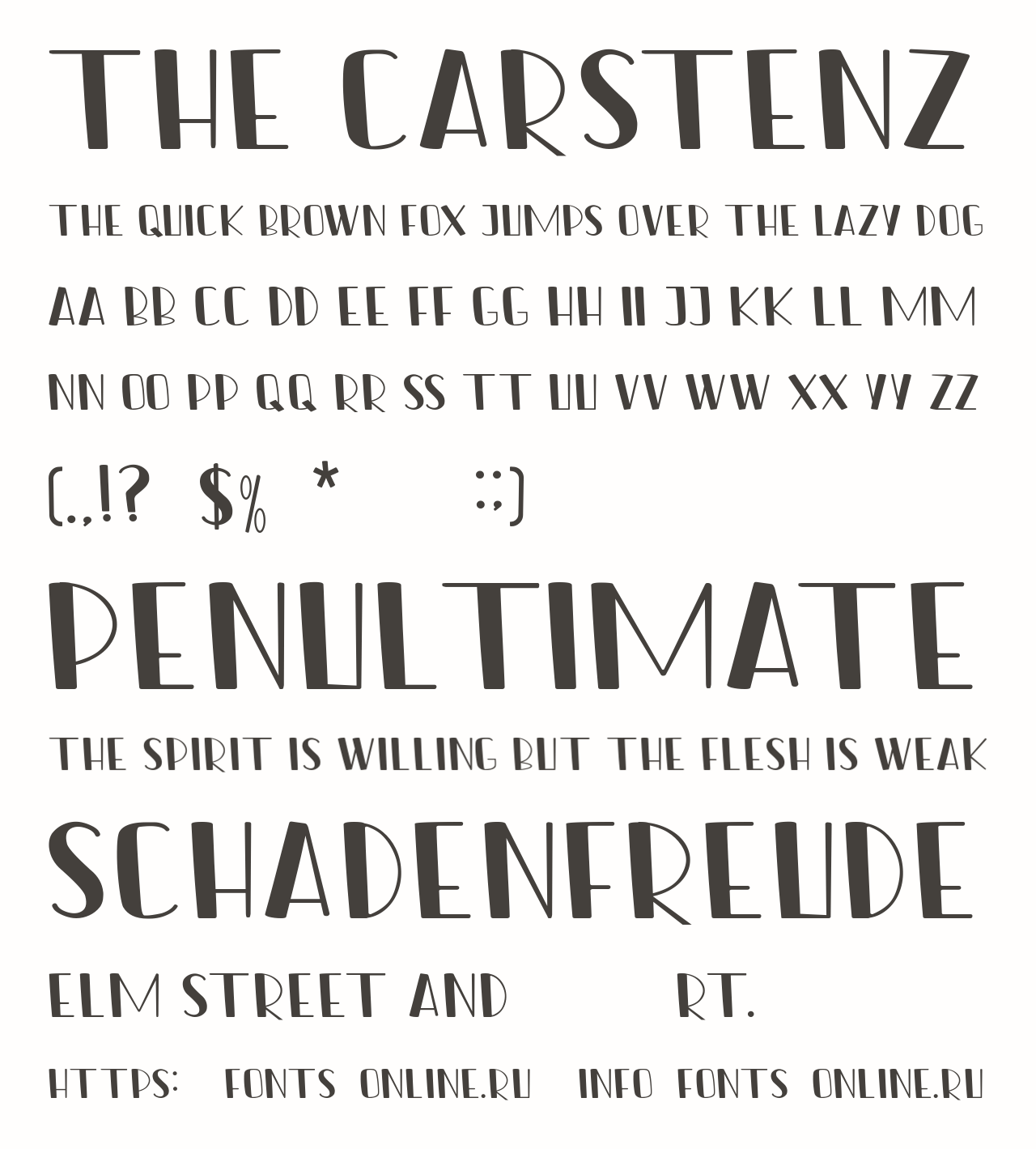 THE CARSTENZ

THE QUICK BROWN FOX JUMPS OVER THE LAZY DOG

AA BB CC DD EE FF GG HH II JJ KK LL MM

NN OO PP QQ RR SS TT UU VV WW XX YY ZZ

(.,!? $% * :;)

PENULTIMATE

THE SPIRIT IS WILLING BUT THE FLESH IS WEAK

SCHADENFREUDE

ELM STREET AND RT.

HTTPS: FONTS ONLINE.RU INFO FONTS ONLINE.RU